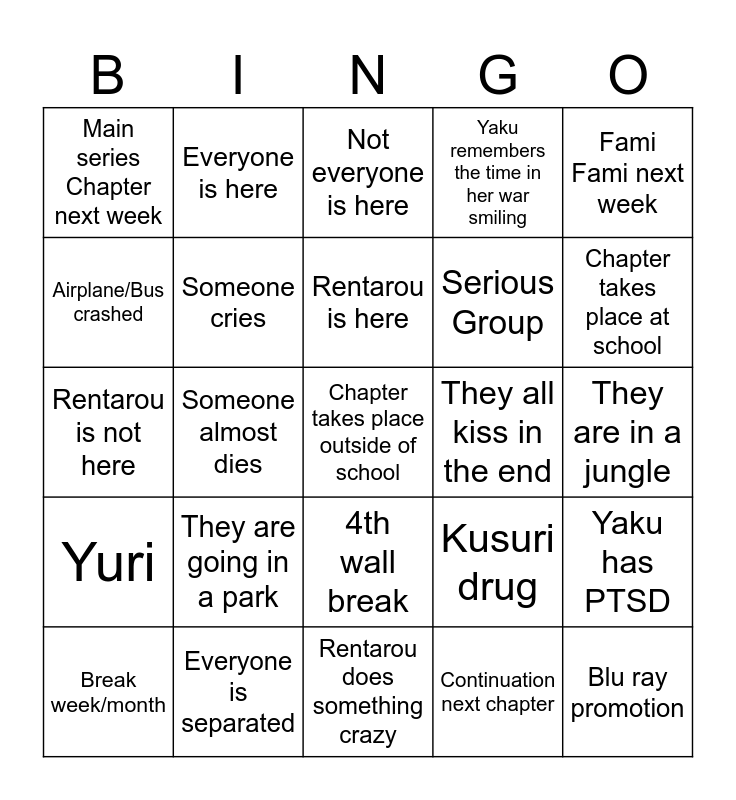 | B | I | N | G | O |
|---|---|---|---|---|
| Main series Chapter next week | Everyone is here | Not everyone is here | Yaku remembers the time in her war smiling | Fami Fami next week |
| Airplane/Bus crashed | Someone cries | Rentarou is here | Serious Group | Chapter takes place at school |
| Rentarou is not here | Someone almost dies | Chapter takes place outside of school | They all kiss in the end | They are in a jungle |
| Yuri | They are going in a park | 4th wall break | Kusuri drug | Yaku has PTSD |
| Break week/month | Everyone is separated | Rentarou does something crazy | Continuation next chapter | Blu ray promotion |